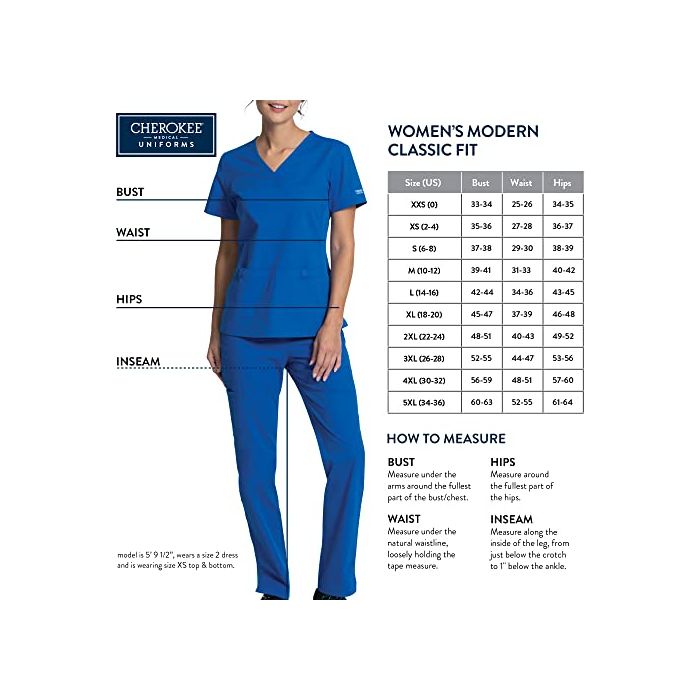 CHEROKEE
MEDICAL
UNIFORMS

BUST

WAIST

HIPS

INSEAM

model is 5' 9 1/2", wears a size 2 dress and is wearing size XS top & bottom.

WOMEN'S MODERN CLASSIC FIT

| Size (US) | Bust | Waist | Hips |
|---|---|---|---|
| XXS (0) | 33-34 | 25-26 | 34-35 |
| XS (2-4) | 35-36 | 27-28 | 36-37 |
| S (6-8) | 37-38 | 29-30 | 38-39 |
| M (10-12) | 39-41 | 31-33 | 40-42 |
| L (14-16) | 42-44 | 34-36 | 43-45 |
| XL (18-20) | 45-47 | 37-39 | 46-48 |
| 2XL (22-24) | 48-51 | 40-43 | 49-52 |
| 3XL (26-28) | 52-55 | 44-47 | 53-56 |
| 4XL (30-32) | 56-59 | 48-51 | 57-60 |
| 5XL (34-36) | 60-63 | 52-55 | 61-64 |

HOW TO MEASURE

BUST
Measure under the arms around the fullest part of the bust/chest.

WAIST
Measure under the natural waistline, loosely holding the tape measure.

HIPS
Measure around the fullest part of the hips.

INSEAM
Measure along the inside of the leg, from just below the crotch to 1" below the ankle.